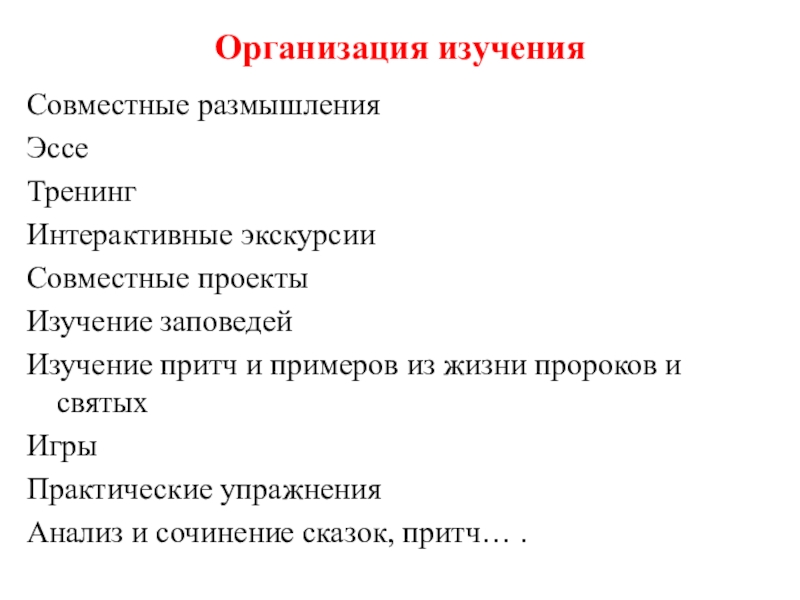 Организация изучения

Совместные размышления

Эссе

Тренинг

Интерактивные экскурсии

Совместные проекты

Изучение заповедей

Изучение притч и примеров из жизни пророков и святых

Игры

Практические упражнения

Анализ и сочинение сказок, притч… .